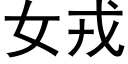 女戎